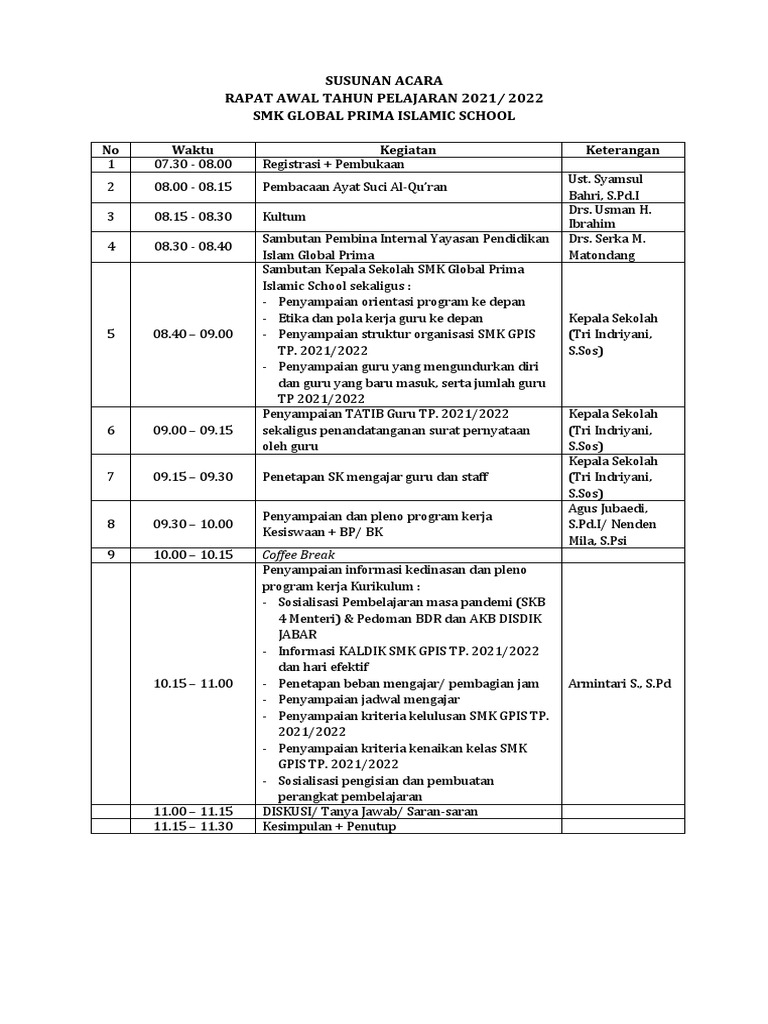 SUSUNAN ACARA
RAPAT AWAL TAHUN PELAJARAN 2021/ 2022
SMK GLOBAL PRIMA ISLAMIC SCHOOL

| No | Waktu | Kegiatan | Keterangan |
|---|---|---|---|
| 1 | 07.30 - 08.00 | Registrasi + Pembukaan | |
| 2 | 08.00 - 08.15 | Pembacaan Ayat Suci Al-Qu'ran | Ust. Syamsul Bahri, S.Pd.I |
| 3 | 08.15 - 08.30 | Kultum | Drs. Usman H. Ibrahim |
| 4 | 08.30 - 08.40 | Sambutan Pembina Internal Yayasan Pendidikan Islam Global Prima | Drs. Serka M. Matondang |
| 5 | 08.40 – 09.00 | Sambutan Kepala Sekolah SMK Global Prima Islamic School sekaligus : - Penyampaian orientasi program ke depan - Etika dan pola kerja guru ke depan - Penyampaian struktur organisasi SMK GPIS TP. 2021/2022 - Penyampaian guru yang mengundurkan diri dan guru yang baru masuk, serta jumlah guru TP 2021/2022 | Kepala Sekolah (Tri Indriyani, S.Sos) |
| 6 | 09.00 – 09.15 | Penyampaian TATIB Guru TP. 2021/2022 sekaligus penandatanganan surat pernyataan oleh guru | Kepala Sekolah (Tri Indriyani, S.Sos) |
| 7 | 09.15 – 09.30 | Penetapan SK mengajar guru dan staff | Kepala Sekolah (Tri Indriyani, S.Sos) |
| 8 | 09.30 – 10.00 | Penyampaian dan pleno program kerja Kesiswaan + BP/ BK | Agus Jubaedi, S.Pd.I/ Nenden Mila, S.Psi |
| 9 | 10.00 – 10.15 | Coffee Break | |
| | 10.15 – 11.00 | Penyampaian informasi kedinasan dan pleno program kerja Kurikulum : - Sosialisasi Pembelajaran masa pandemi (SKB 4 Menteri) & Pedoman BDR dan AKB DISDIK JABAR - Informasi KALDIK SMK GPIS TP. 2021/2022 dan hari efektif - Penetapan beban mengajar/ pembagian jam - Penyampaian jadwal mengajar - Penyampaian kriteria kelulusan SMK GPIS TP. 2021/2022 - Penyampaian kriteria kenaikan kelas SMK GPIS TP. 2021/2022 - Sosialisasi pengisian dan pembuatan perangkat pembelajaran | Armintari S., S.Pd |
| | 11.00 – 11.15 | DISKUSI/ Tanya Jawab/ Saran-saran | |
| | 11.15 – 11.30 | Kesimpulan + Penutup | |